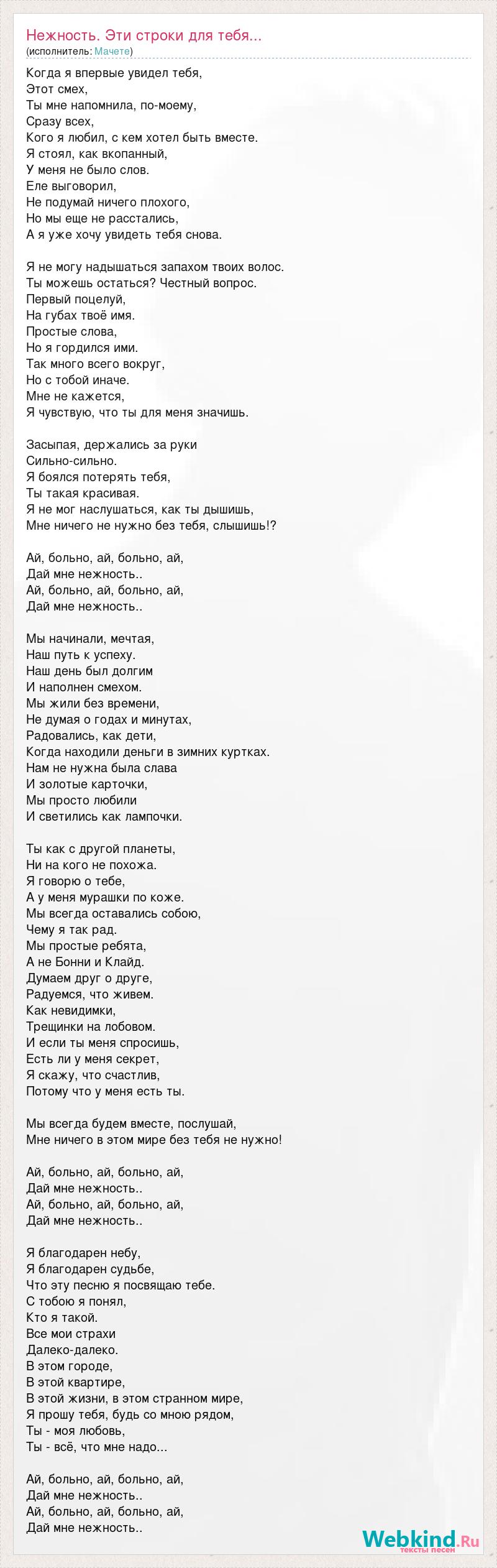 Нежность. Эти строки для тебя...
(исполнитель: Мачете)

Когда я впервые увидел тебя,
Этот смех,
Ты мне напомнила, по-моему,
Сразу всех,
Кого я любил, с кем хотел быть вместе.
Я стоял, как вкопанный,
У меня не было слов.
Еле выговорил,
Не подумай ничего плохого,
Но мы еще не расстались,
А я уже хочу увидеть тебя снова.

Я не могу надышаться запахом твоих волос.
Ты можешь остаться? Честный вопрос.
Первый поцелуй,
На губах твоё имя.
Простые слова,
Но я гордился ими.
Так много всего вокруг,
Но с тобой иначе.
Мне не кажется,
Я чувствую, что ты для меня значишь.

Засыпая, держались за руки
Сильно-сильно.
Я боялся потерять тебя,
Ты такая красивая.
Я не мог наслушаться, как ты дышишь,
Мне ничего не нужно без тебя, слышишь!?

Ай, больно, ай, больно, ай,
Дай мне нежность..
Ай, больно, ай, больно, ай,
Дай мне нежность..

Мы начинали, мечтая,
Наш путь к успеху.
Наш день был долгим
И наполнен смехом.
Мы жили без времени,
Не думая о годах и минутах,
Радовались, как дети,
Когда находили деньги в зимних куртках.
Нам не нужна была слава
И золотые карточки,
Мы просто любили
И светились как лампочки.

Ты как с другой планеты,
Ни на кого не похожа.
Я говорю о тебе,
А у меня мурашки по коже.
Мы всегда оставались собою,
Чему я так рад.
Мы простые ребята,
А не Бонни и Клайд.
Думаем друг о друге,
Радуемся, что живем.
Как невидимки,
Трещинки на лобовом.
И если ты меня спросишь,
Есть ли у меня секрет,
Я скажу, что счастлив,
Потому что у меня есть ты.

Мы всегда будем вместе, послушай,
Мне ничего в этом мире без тебя не нужно!

Ай, больно, ай, больно, ай,
Дай мне нежность..
Ай, больно, ай, больно, ай,
Дай мне нежность..

Я благодарен небу,
Я благодарен судьбе,
Что эту песню я посвящаю тебе.
С тобою я понял,
Кто я такой.
Все мои страхи
Далеко-далеко.
В этом городе,
В этой квартире,
В этой жизни, в этом странном мире,
Я прошу тебя, будь со мною рядом,
Ты - моя любовь,
Ты - всё, что мне надо...

Ай, больно, ай, больно, ай,
Дай мне нежность..
Ай, больно, ай, больно, ай,
Дай мне нежность..

Webkind.Ru
тексты песен